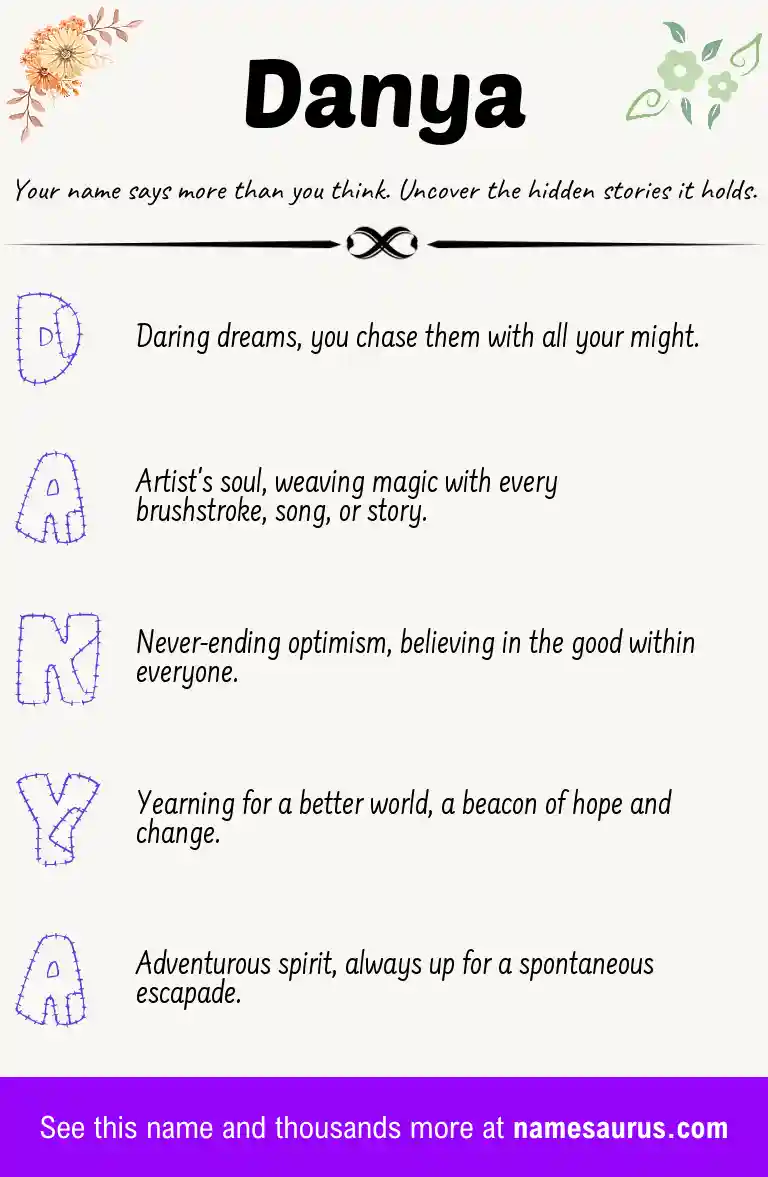 Danya

Your name says more than you think. Uncover the hidden stories it holds.

D Daring dreams, you chase them with all your might.

A Artist's soul, weaving magic with every brushstroke, song, or story.

N Never-ending optimism, believing in the good within everyone.

Y Yearning for a better world, a beacon of hope and change.

A Adventurous spirit, always up for a spontaneous escapade.

See this name and thousands more at namesaurus.com